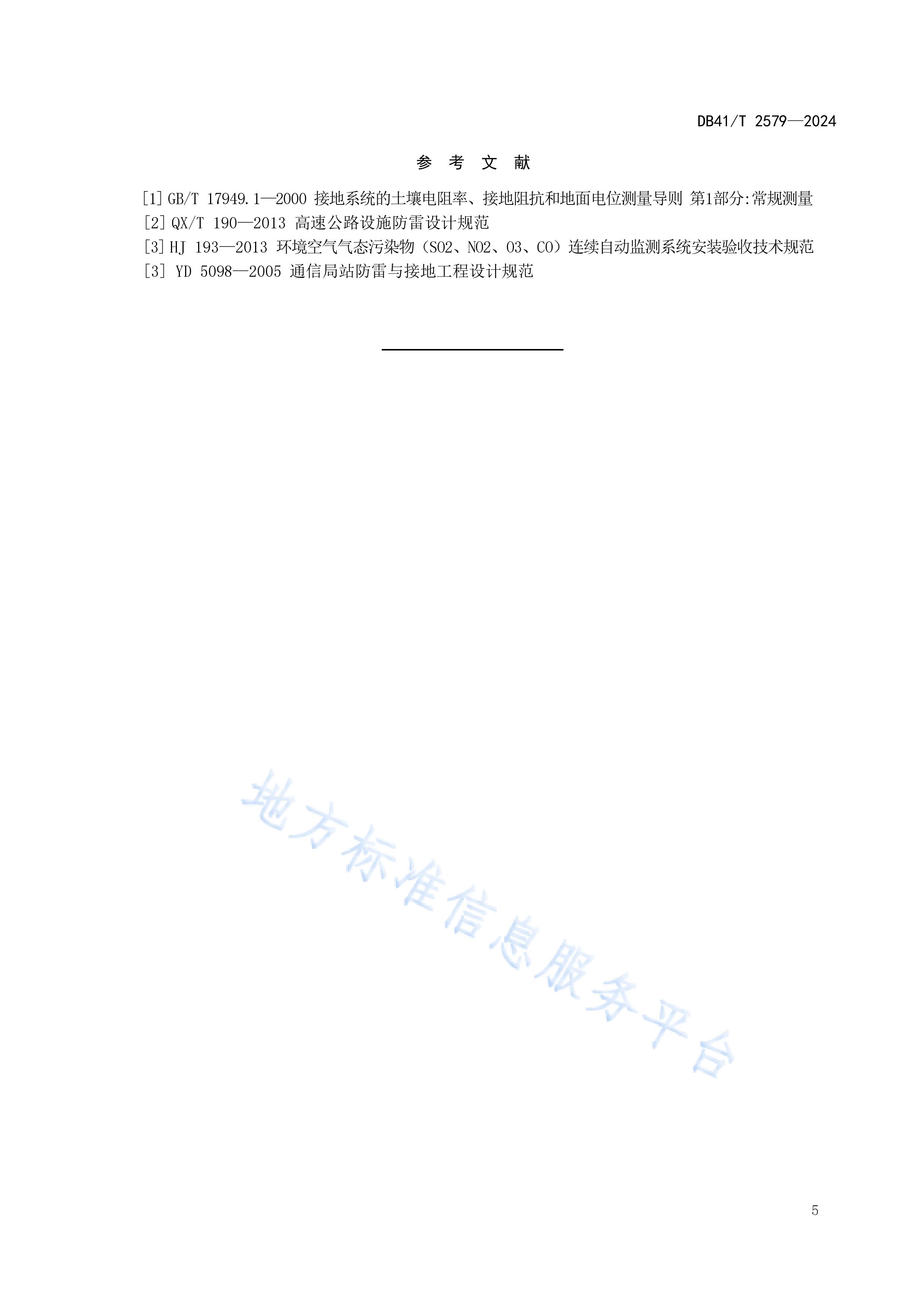 DB41/T 2579—2024

参 考 文 献

[1] GB/T 17949.1—2000 接地系统的土壤电阻率、接地阻抗和地面电位测量导则 第1部分:常规测量
[2] QX/T 190—2013 高速公路设施防雷设计规范
[3] HJ 193—2013 环境空气气态污染物（SO2、NO2、O3、CO）连续自动监测系统安装验收技术规范
[3] YD 5098—2005 通信局站防雷与接地工程设计规范

地方标准信息服务平台

5